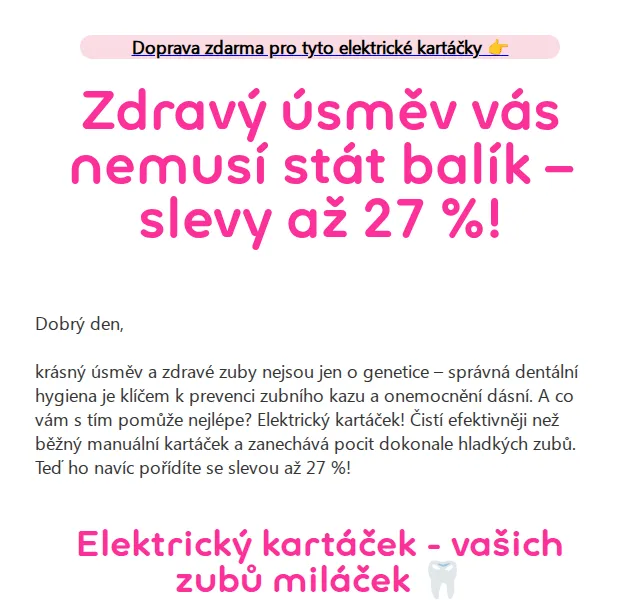 Doprava zdarma pro tyto elektrické kartáčky 👉

Zdravý úsměv vás nemusí stát balík – slevy až 27 %!

Dobrý den,

krásný úsměv a zdravé zuby nejsou jen o genetice – správná dentální hygiena je klíčem k prevenci zubního kazu a onemocnění dásní. A co vám s tím pomůže nejlépe? Elektrický kartáček! Čistí efektivněji než běžný manuální kartáček a zanechává pocit dokonale hladkých zubů. Teď ho navíc pořídíte se slevou až 27 %!

Elektrický kartáček - vašich zubů miláček 🦷